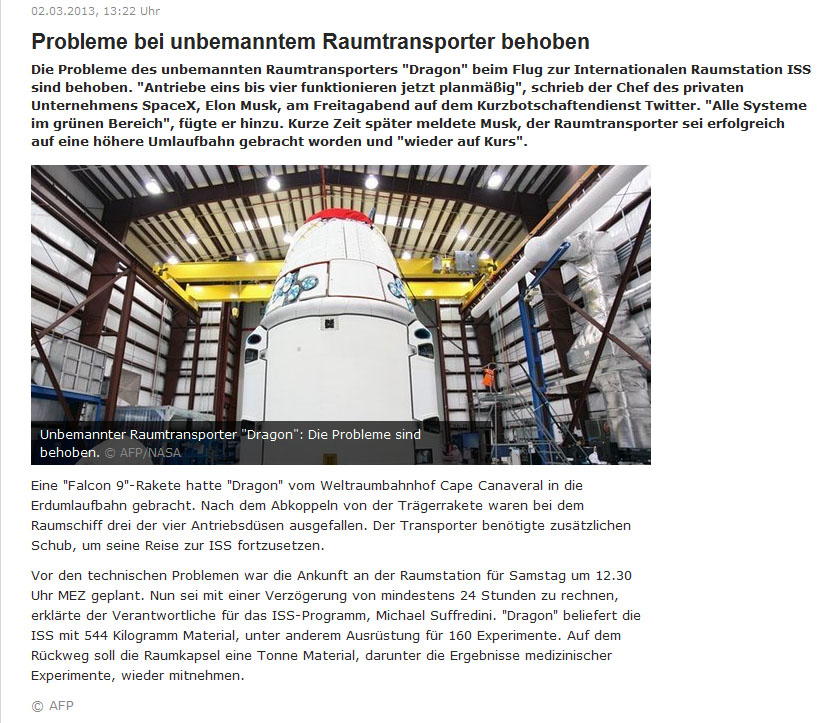 02.03.2013, 13:22 Uhr

Probleme bei unbemanntem Raumtransporter behoben

Die Probleme des unbemannten Raumtransporters "Dragon" beim Flug zur Internationalen Raumstation ISS sind behoben. "Antriebe eins bis vier funktionieren jetzt planmäßig", schrieb der Chef des privaten Unternehmens SpaceX, Elon Musk, am Freitagabend auf dem Kurzbotschaftendienst Twitter. "Alle Systeme im grünen Bereich", fügte er hinzu. Kurze Zeit später meldete Musk, der Raumtransporter sei erfolgreich auf eine höhere Umlaufbahn gebracht worden und "wieder auf Kurs".

Unbemannter Raumtransporter "Dragon": Die Probleme sind behoben. © AFP/NASA

Eine "Falcon 9"-Rakete hatte "Dragon" vom Weltraumbahnhof Cape Canaveral in die Erdumlaufbahn gebracht. Nach dem Abkoppeln von der Trägerrakete waren bei dem Raumschiff drei der vier Antriebsdüsen ausgefallen. Der Transporter benötigte zusätzlichen Schub, um seine Reise zur ISS fortzusetzen.

Vor den technischen Problemen war die Ankunft an der Raumstation für Samstag um 12.30 Uhr MEZ geplant. Nun sei mit einer Verzögerung von mindestens 24 Stunden zu rechnen, erklärte der Verantwortliche für das ISS-Programm, Michael Suffredini. "Dragon" beliefert die ISS mit 544 Kilogramm Material, unter anderem Ausrüstung für 160 Experimente. Auf dem Rückweg soll die Raumkapsel eine Tonne Material, darunter die Ergebnisse medizinischer Experimente, wieder mitnehmen.

© AFP